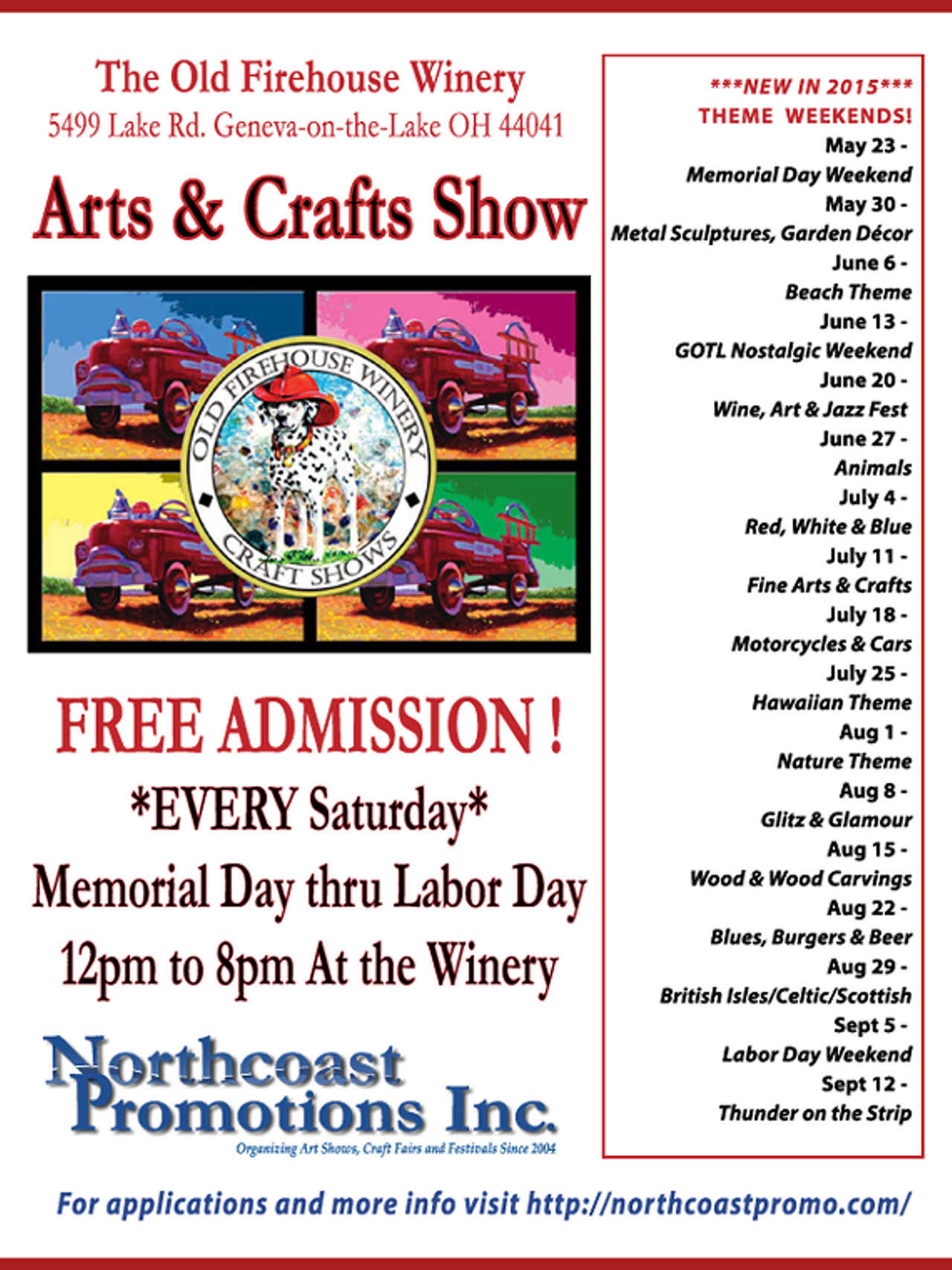 The Old Firehouse Winery
5499 Lake Rd. Geneva-on-the-Lake OH 44041

Arts & Crafts Show

OLD FIREHOUSE WINERY
CRAFT SHOWS

FREE ADMISSION !
*EVERY Saturday*
Memorial Day thru Labor Day
12pm to 8pm At the Winery

Northcoast Promotions Inc.
Organizing Art Shows, Craft Fairs and Festivals Since 2004

***NEW IN 2015***
THEME WEEKENDS!
May 23 -
Memorial Day Weekend
May 30 -
Metal Sculptures, Garden Décor
June 6 -
Beach Theme
June 13 -
GOTL Nostalgic Weekend
June 20 -
Wine, Art & Jazz Fest
June 27 -
Animals
July 4 -
Red, White & Blue
July 11 -
Fine Arts & Crafts
July 18 -
Motorcycles & Cars
July 25 -
Hawaiian Theme
Aug 1 -
Nature Theme
Aug 8 -
Glitz & Glamour
Aug 15 -
Wood & Wood Carvings
Aug 22 -
Blues, Burgers & Beer
Aug 29 -
British Isles/Celtic/Scottish
Sept 5 -
Labor Day Weekend
Sept 12 -
Thunder on the Strip

For applications and more info visit http://northcoastpromo.com/